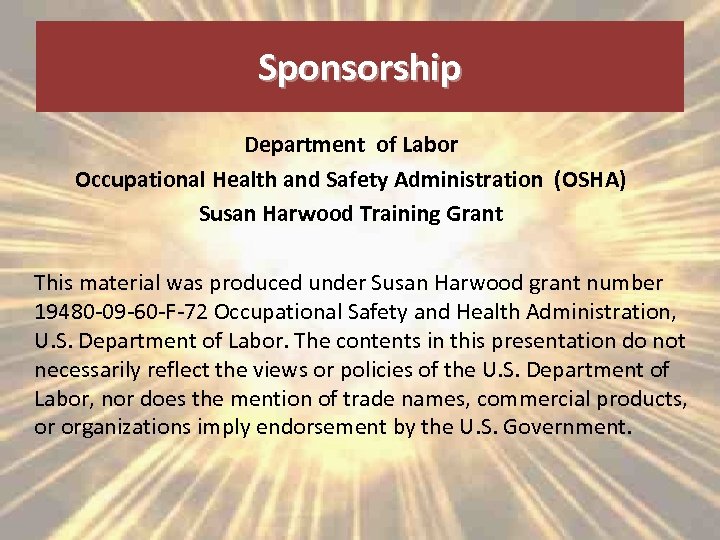 Sponsorship

Department of Labor
Occupational Health and Safety Administration (OSHA)
Susan Harwood Training Grant

This material was produced under Susan Harwood grant number 19480-09-60-F-72 Occupational Safety and Health Administration, U.S. Department of Labor. The contents in this presentation do not necessarily reflect the views or policies of the U.S. Department of Labor, nor does the mention of trade names, commercial products, or organizations imply endorsement by the U.S. Government.